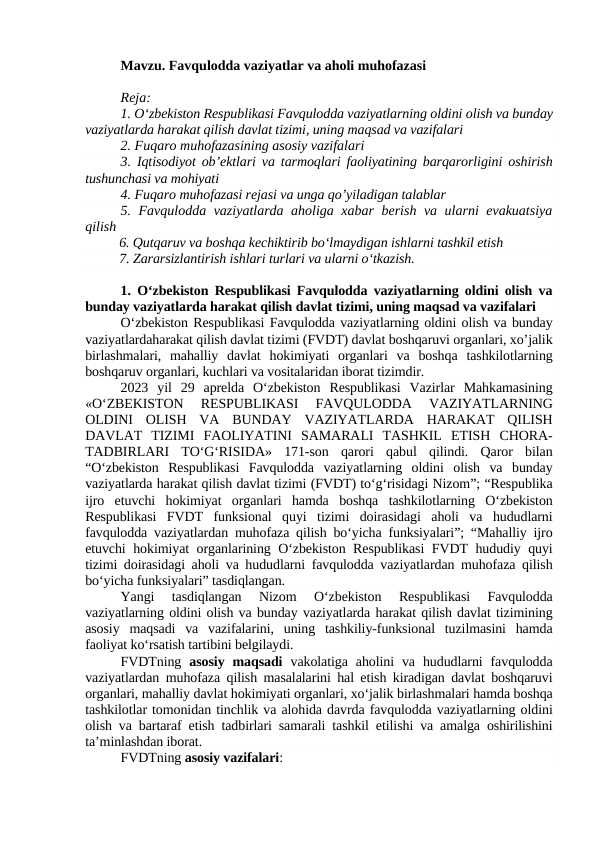 Mavzu. Favqulodda vaziyatlar va aholi muhofazasi

Reja:
1. O‘zbekiston Respublikasi Favqulodda vaziyatlarning oldini olish va bunday vaziyatlarda harakat qilish davlat tizimi, uning maqsad va vazifalari
2. Fuqaro muhofazasining asosiy vazifalari
3. Iqtisodiyot ob’ektlari va tarmoqlari faoliyatining barqarorligini oshirish tushunchasi va mohiyati
4. Fuqaro muhofazasi rejasi va unga qo’yiladigan talablar
5. Favqulodda vaziyatlarda aholiga xabar berish va ularni evakuatsiya qilish
6. Qutqaruv va boshqa kechiktirib bo‘lmaydigan ishlarni tashkil etish
7. Zararsizlantirish ishlari turlari va ularni o‘tkazish.

1. O‘zbekiston Respublikasi Favqulodda vaziyatlarning oldini olish va bunday vaziyatlarda harakat qilish davlat tizimi, uning maqsad va vazifalari
O‘zbekiston Respublikasi Favqulodda vaziyatlarning oldini olish va bunday vaziyatlardaharakat qilish davlat tizimi (FVDT) davlat boshqaruvi organlari, xo’jalik birlashmalari, mahalliy davlat hokimiyati organlari va boshqa tashkilotlarning boshqaruv organlari, kuchlari va vositalaridan iborat tizimdir.
2023 yil 29 aprelda O‘zbekiston Respublikasi Vazirlar Mahkamasining «O‘ZBEKISTON RESPUBLIKASI FAVQULODDA VAZIYATLARNING OLDINI OLISH VA BUNDAY VAZIYATLARDA HARAKAT QILISH DAVLAT TIZIMI FAOLIYATINI SAMARALI TASHKIL ETISH CHORA-TADBIRLARI TO‘G‘RISIDA» 171-son qarori qabul qilindi. Qaror bilan “O‘zbekiston Respublikasi Favqulodda vaziyatlarning oldini olish va bunday vaziyatlarda harakat qilish davlat tizimi (FVDT) to‘g‘risidagi Nizom”; “Respublika ijro etuvchi hokimiyat organlari hamda boshqa tashkilotlarning O‘zbekiston Respublikasi FVDT funksional quyi tizimi doirasidagi aholi va hududlarni favqulodda vaziyatlardan muhofaza qilish bo‘yicha funksiyalari”; “Mahalliy ijro etuvchi hokimiyat organlarining O‘zbekiston Respublikasi FVDT hududiy quyi tizimi doirasidagi aholi va hududlarni favqulodda vaziyatlardan muhofaza qilish bo‘yicha funksiyalari” tasdiqlangan.
Yangi tasdiqlangan Nizom O‘zbekiston Respublikasi Favqulodda vaziyatlarning oldini olish va bunday vaziyatlarda harakat qilish davlat tizimining asosiy maqsadi va vazifalarini, uning tashkiliy-funksional tuzilmasini hamda faoliyat ko‘rsatish tartibini belgilaydi.
FVDTning asosiy maqsadi vakolatiga aholini va hududlarni favqulodda vaziyatlardan muhofaza qilish masalalarini hal etish kiradigan davlat boshqaruvi organlari, mahalliy davlat hokimiyati organlari, xo‘jalik birlashmalari hamda boshqa tashkilotlar tomonidan tinchlik va alohida davrda favqulodda vaziyatlarning oldini olish va bartaraf etish tadbirlari samarali tashkil etilishi va amalga oshirilishini ta’minlashdan iborat.
FVDTning asosiy vazifalari: